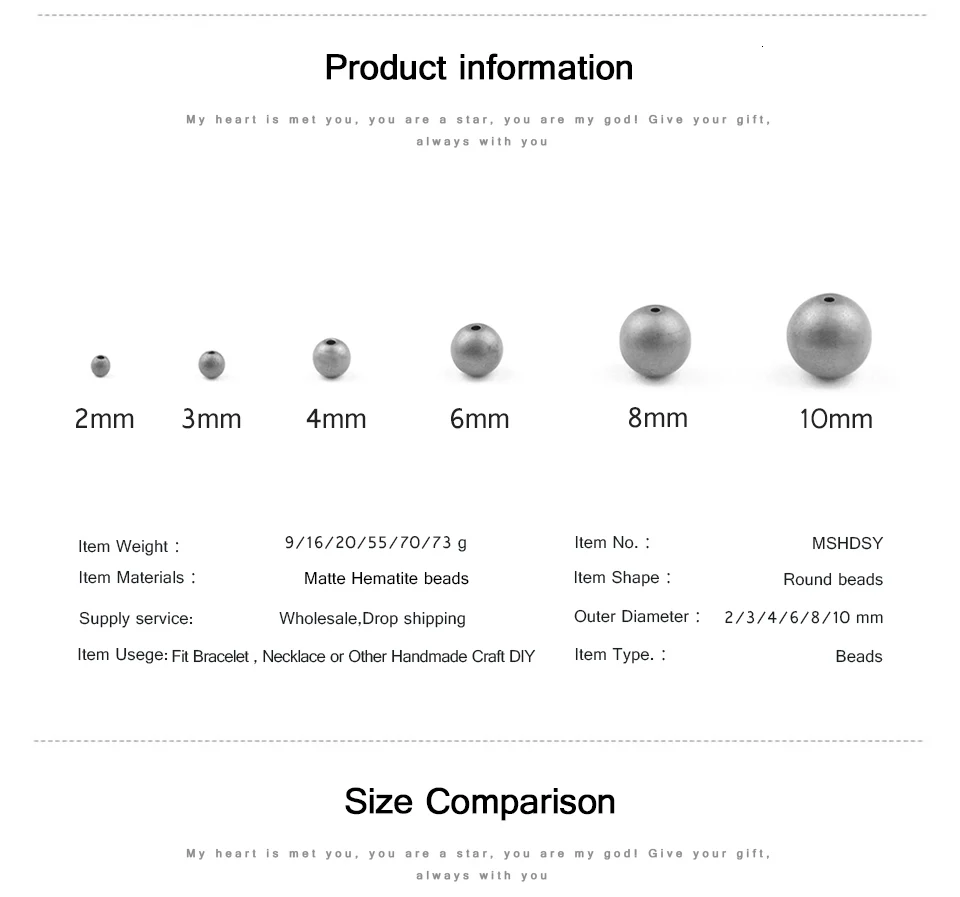 Product information

My heart is met you, you are a star, you are my god! Give your gift, always with you

2mm 3mm 4mm 6mm 8mm 10mm

Item Weight : 9/16/20/55/70/73 g
Item Materials : Matte Hematite beads
Supply service: Wholesale,Drop shipping
Item Usege: Fit Bracelet , Necklace or Other Handmade Craft DIY

Item No. : MSHDSY
Item Shape : Round beads
Outer Diameter : 2/3/4/6/8/10 mm
Item Type. : Beads

Size Comparison

My heart is met you, you are a star, you are my god! Give your gift, always with you